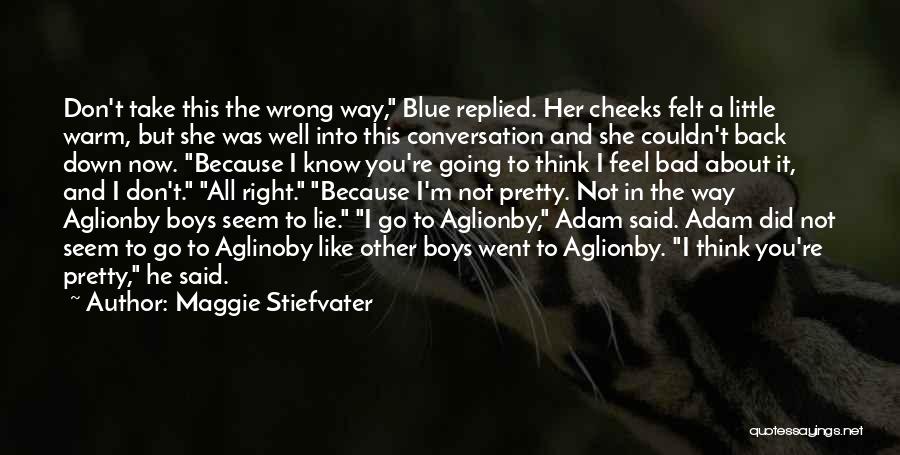 Don't take this the wrong way," Blue replied. Her cheeks felt a little warm, but she was well into this conversation and she couldn't back down now. "Because I know you're going to think I feel bad about it, and I don't." "All right." "Because I'm not pretty. Not in the way Aglionby boys seem to lie." "I go to Aglionby," Adam said. Adam did not seem to go to Aglinoby like other boys went to Aglionby. "I think you're pretty," he said.

~ Author: Maggie Stiefvater

quotessayings.net